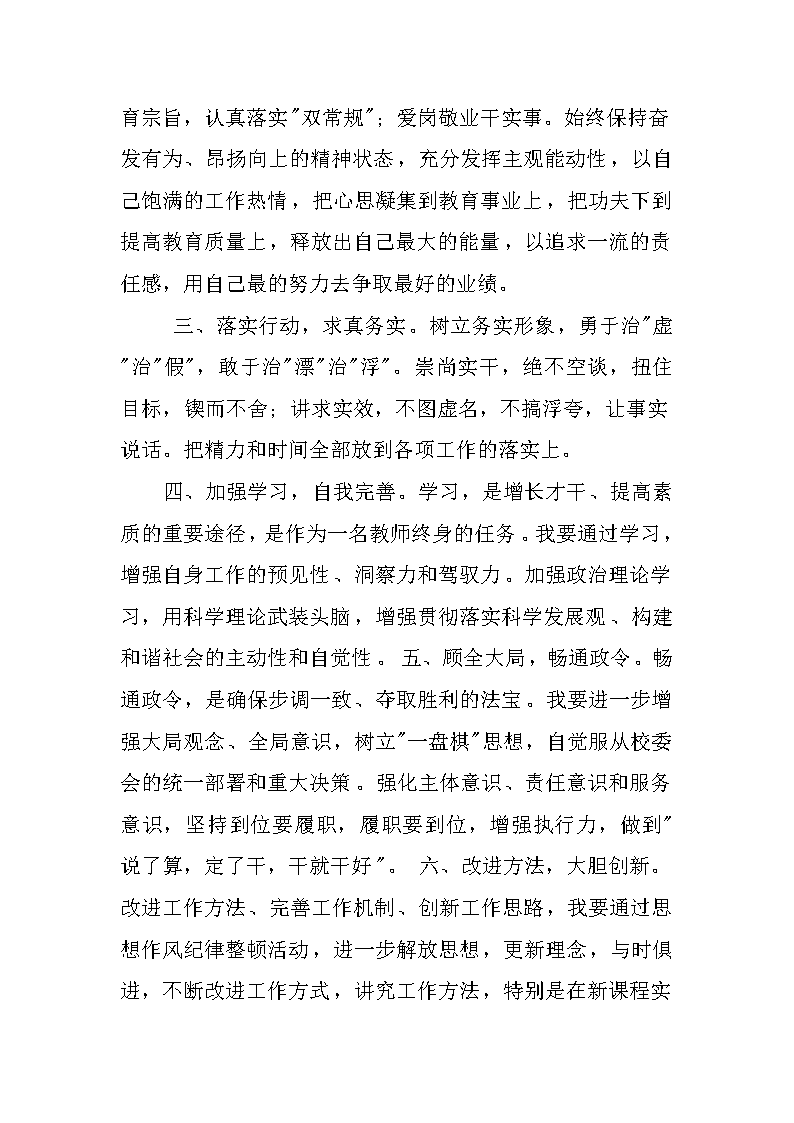 育宗旨，认真落实"双常规"；爱岗敬业干实事。始终保持奋发有为、昂扬向上的精神状态，充分发挥主观能动性，以自己饱满的工作热情，把心思凝集到教育事业上，把功夫下到提高教育质量上，释放出自己最大的能量，以追求一流的责任感，用自己最的努力去争取最好的业绩。

三、落实行动，求真务实。树立务实形象，勇于治"虚"治"假"，敢于治"漂"治"浮"。崇尚实干，绝不空谈，扭住目标，锲而不舍；讲求实效，不图虚名，不搞浮夸，让事实说话。把精力和时间全部放到各项工作的落实上。

四、加强学习，自我完善。学习，是增长才干、提高素质的重要途径，是作为一名教师终身的任务。我要通过学习，增强自身工作的预见性、洞察力和驾驭力。加强政治理论学习，用科学理论武装头脑，增强贯彻落实科学发展观、构建和谐社会的主动性和自觉性。 五、顾全大局，畅通政令。畅通政令，是确保步调一致、夺取胜利的法宝。我要进一步增强大局观念、全局意识，树立"一盘棋"思想，自觉服从校委会的统一部署和重大决策。强化主体意识、责任意识和服务意识，坚持到位要履职，履职要到位，增强执行力，做到"说了算，定了干，干就干好"。 六、改进方法，大胆创新。改进工作方法、完善工作机制、创新工作思路，我要通过思想作风纪律整顿活动，进一步解放思想，更新理念，与时俱进，不断改进工作方式，讲究工作方法，特别是在新课程实